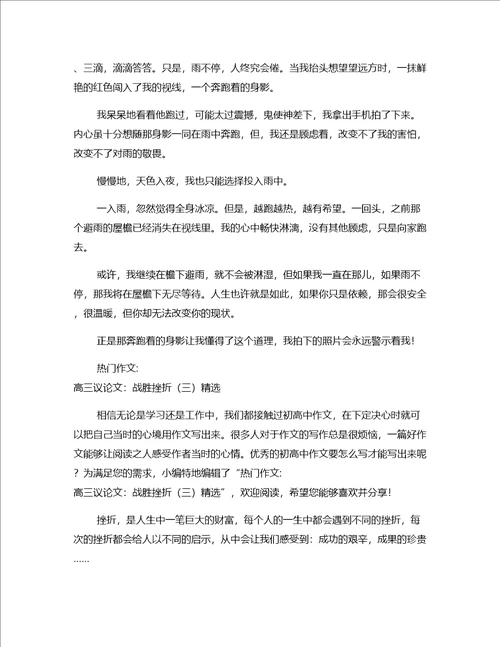 、三滴，滴滴答答。只是，雨不停，人终究会倦。当我抬头想望望远方时，一抹鲜艳的红色闯入了我的视线，一个奔跑着的身影。

我呆呆地看着他跑过，可能太过震撼，鬼使神差下，我拿出手机拍了下来。内心虽十分想随那身影一同在雨中奔跑，但，我还是顾虑着，改变不了我的害怕，改变不了对雨的敬畏。

慢慢地，天色入夜，我也只能选择投入雨中。

一入雨，忽然觉得全身冰凉。但是，越跑越热，越有希望。一回头，之前那个避雨的屋檐已经消失在视线里。我的心中畅快淋漓，没有其他顾虑，只是向家跑去。

或许，我继续在檐下避雨，就不会被淋湿，但如果我一直在那儿，如果雨不停，那我将在屋檐下无尽等待。人生也许就是如此，如果你只是依赖，那会很安全，很温暖，但你却无法改变你的现状。

正是那奔跑着的身影让我懂得了这个道理，我拍下的照片会永远警示着我！

热门作文:
高三议论文：战胜挫折（三）精选

相信无论是学习还是工作中，我们都接触过初高中作文，在下定决心时就可以把自己当时的心境用作文写出来。很多人对于作文的写作总是很烦恼，一篇好作文能够让阅读之人感受作者当时的心情。优秀的初高中作文要怎么写才能写出来呢？为满足您的需求，小编特地编辑了“热门作文:
高三议论文：战胜挫折（三）精选”，欢迎阅读，希望您能够喜欢并分享！

挫折，是人生中一笔巨大的财富，每个人的一生中都会遇到不同的挫折，每次的挫折都会给人以不同的启示，从中会让我们感受到：成功的艰辛，成果的珍贵……